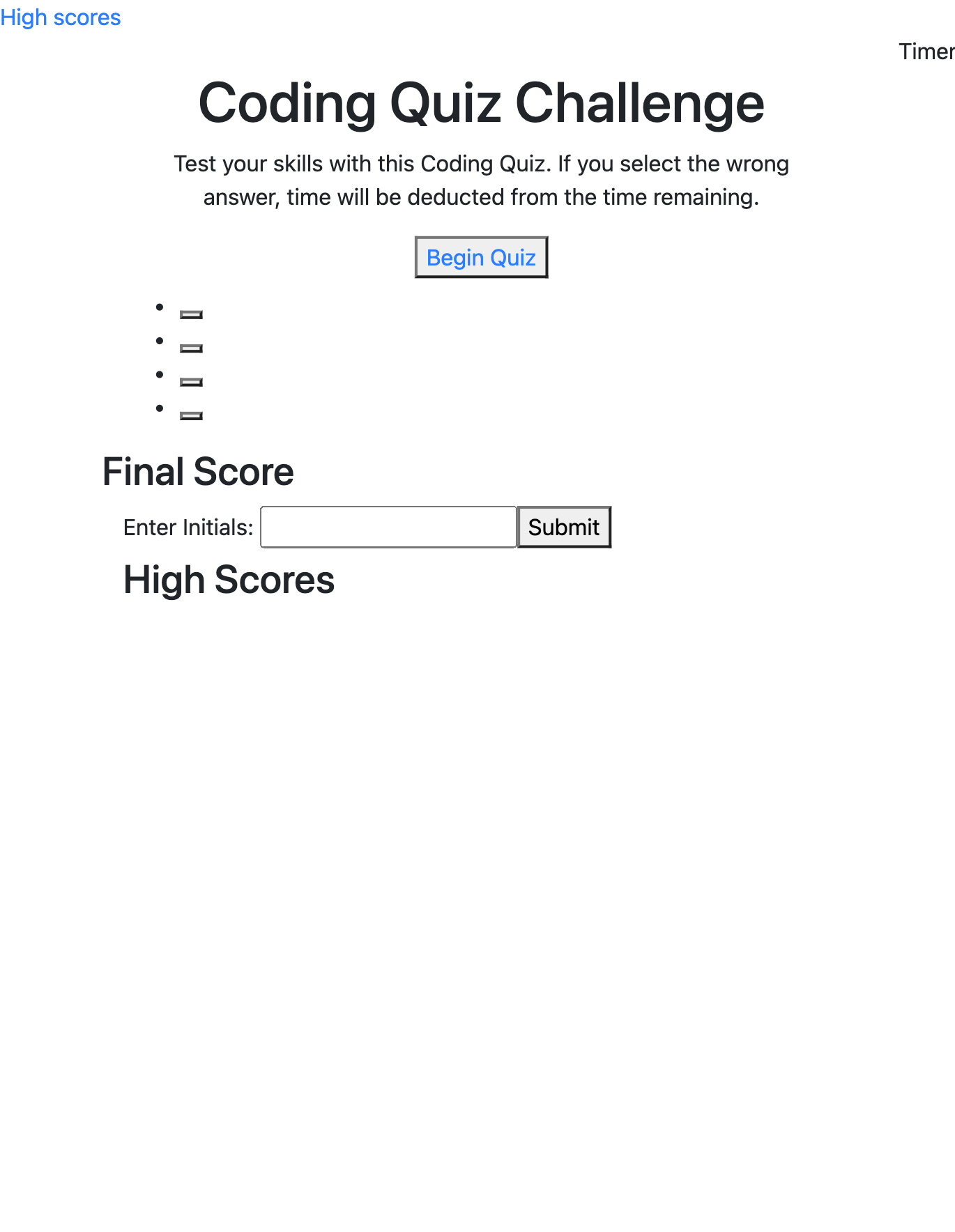 High scores

Timer

Coding Quiz Challenge

Test your skills with this Coding Quiz. If you select the wrong answer, time will be deducted from the time remaining.

Begin Quiz

Final Score

Enter Initials: Submit

High Scores